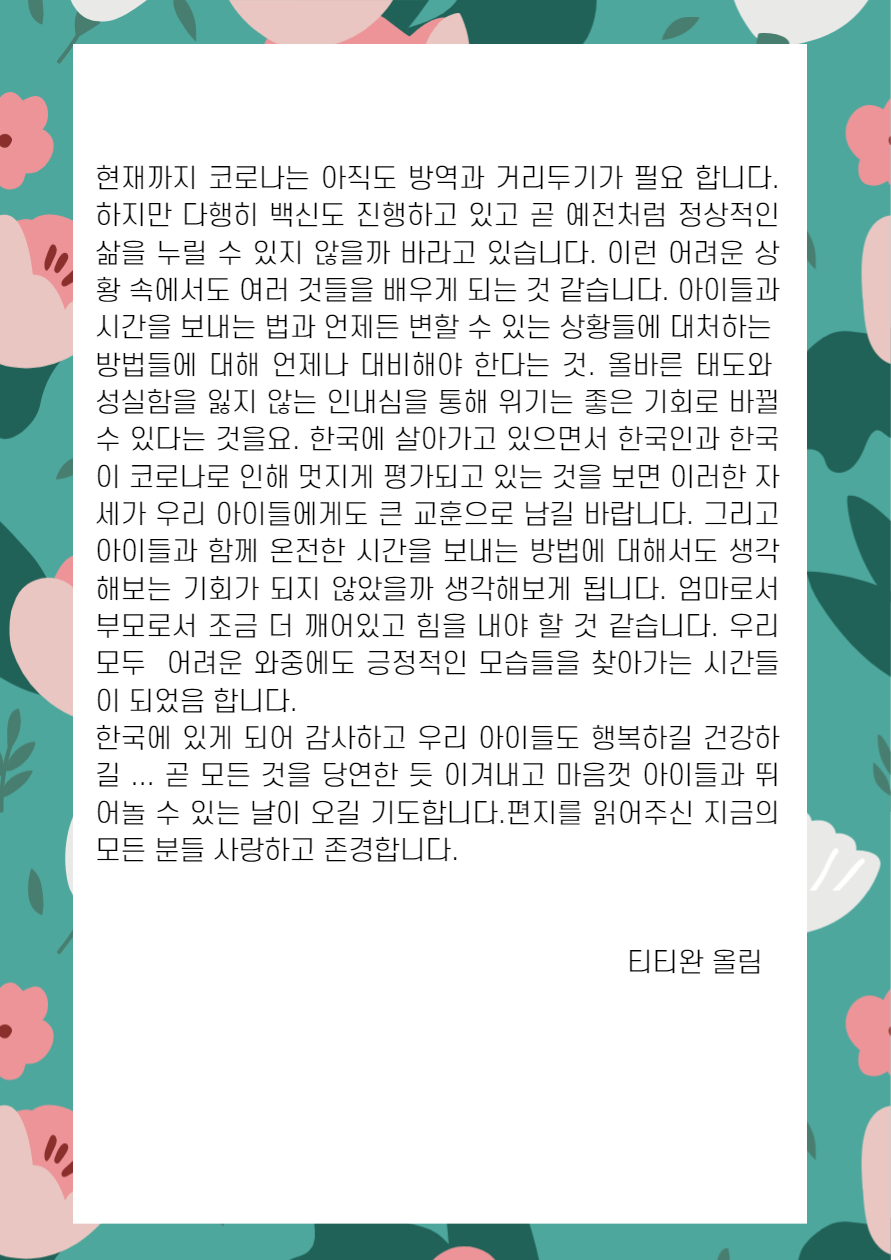 현재까지 코로나는 아직도 방역과 거리두기가 필요 합니다. 하지만 다행히 백신도 진행하고 있고 곧 예전처럼 정상적인 삶을 누릴 수 있지 않을까 바라고 있습니다. 이런 어려운 상황 속에서도 여러 것들을 배우게 되는 것 같습니다. 아이들과 시간을 보내는 법과 언제든 변할 수 있는 상황들에 대처하는 방법들에 대해 언제나 대비해야 한다는 것. 올바른 태도와 성실함을 잃지 않는 인내심을 통해 위기는 좋은 기회로 바뀔 수 있다는 것을요. 한국에 살아가고 있으면서 한국인과 한국이 코로나로 인해 멋지게 평가되고 있는 것을 보면 이러한 자세가 우리 아이들에게도 큰 교훈으로 남길 바랍니다. 그리고 아이들과 함께 온전한 시간을 보내는 방법에 대해서도 생각해보는 기회가 되지 않았을까 생각해보게 됩니다. 엄마로서 부모로서 조금 더 깨어있고 힘을 내야 할 것 같습니다. 우리 모두 어려운 와중에도 긍정적인 모습들을 찾아가는 시간들이 되었음 합니다.
한국에 있게 되어 감사하고 우리 아이들도 행복하길 건강하길 ... 곧 모든 것을 당연한 듯 이겨내고 마음껏 아이들과 뛰어놀 수 있는 날이 오길 기도합니다.편지를 읽어주신 지금의 모든 분들 사랑하고 존경합니다.

티티완 올림